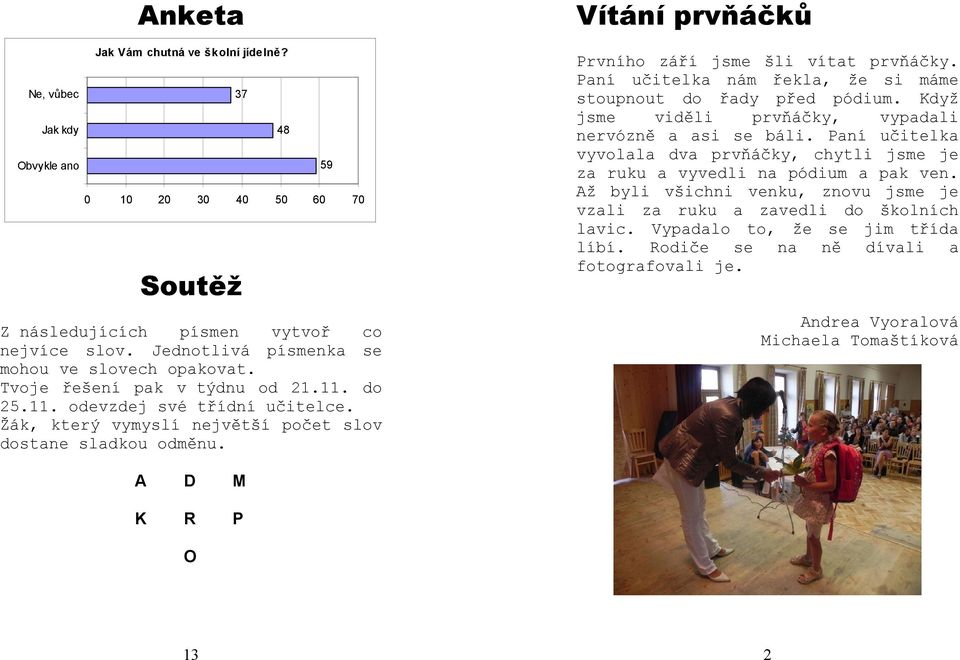 Anketa

Jak Vám chutná ve školní jídelně?

Ne, vůbec 37
Jak kdy 48
Obvykle ano 59

0 10 20 30 40 50 60 70

Soutěž

Z následujících písmen vytvoř co nejvíce slov. Jednotlivá písmenka se mohou ve slovech opakovat.
Tvoje řešení pak v týdnu od 21.11. do 25.11. odevzdej své třídní učitelce.
Žák, který vymyslí největší počet slov dostane sladkou odměnu.

A D M
K R P
O

13

Vítání prvňáčků

Prvního září jsme šli vítat prvňáčky. Paní učitelka nám řekla, že si máme stoupnout do řady před pódium. Když jsme viděli prvňáčky, vypadali nervózně a asi se báli. Paní učitelka vyvolala dva prvňáčky, chytli jsme je za ruku a vyvedli na pódium a pak ven. Až byli všichni venku, znovu jsme je vzali za ruku a zavedli do školních lavic. Vypadalo to, že se jim třída líbí. Rodiče se na ně dívali a fotografovali je.

Andrea Vyoralová
Michaela Tomaštíková

2